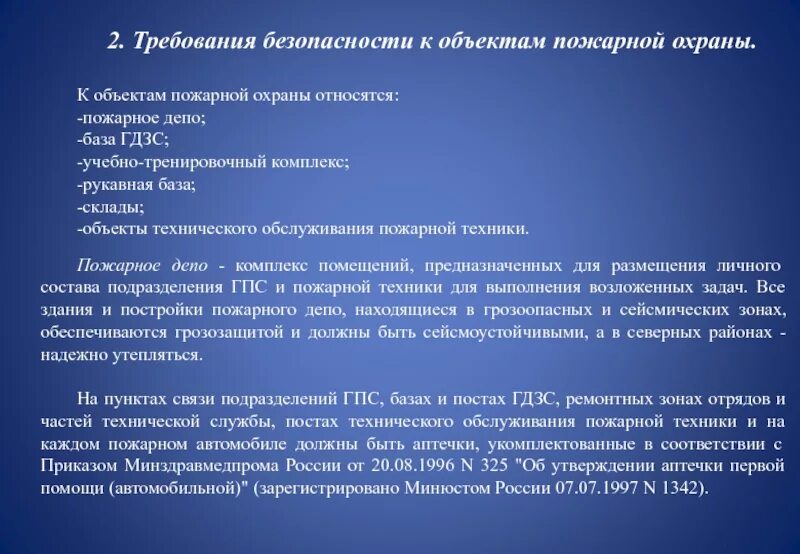 2. Требования безопасности к объектам пожарной охраны.

К объектам пожарной охраны относятся:
-пожарное депо;
-база ГДЗС;
-учебно-тренировочный комплекс;
-рукавная база;
-склады;
-объекты технического обслуживания пожарной техники.

Пожарное депо - комплекс помещений, предназначенных для размещения личного состава подразделения ГПС и пожарной техники для выполнения возложенных задач. Все здания и постройки пожарного депо, находящиеся в грозоопасных и сейсмических зонах, обеспечиваются грозозащитой и должны быть сейсмоустойчивыми, а в северных районах - надежно утепляться.

На пунктах связи подразделений ГПС, базах и постах ГДЗС, ремонтных зонах отрядов и частей технической службы, постах технического обслуживания пожарной техники и на каждом пожарном автомобиле должны быть аптечки, укомплектованные в соответствии с Приказом Минздравмедпрома России от 20.08.1996 N 325 "Об утверждении аптечки первой помощи (автомобильной)" (зарегистрировано Минюстом России 07.07.1997 N 1342).